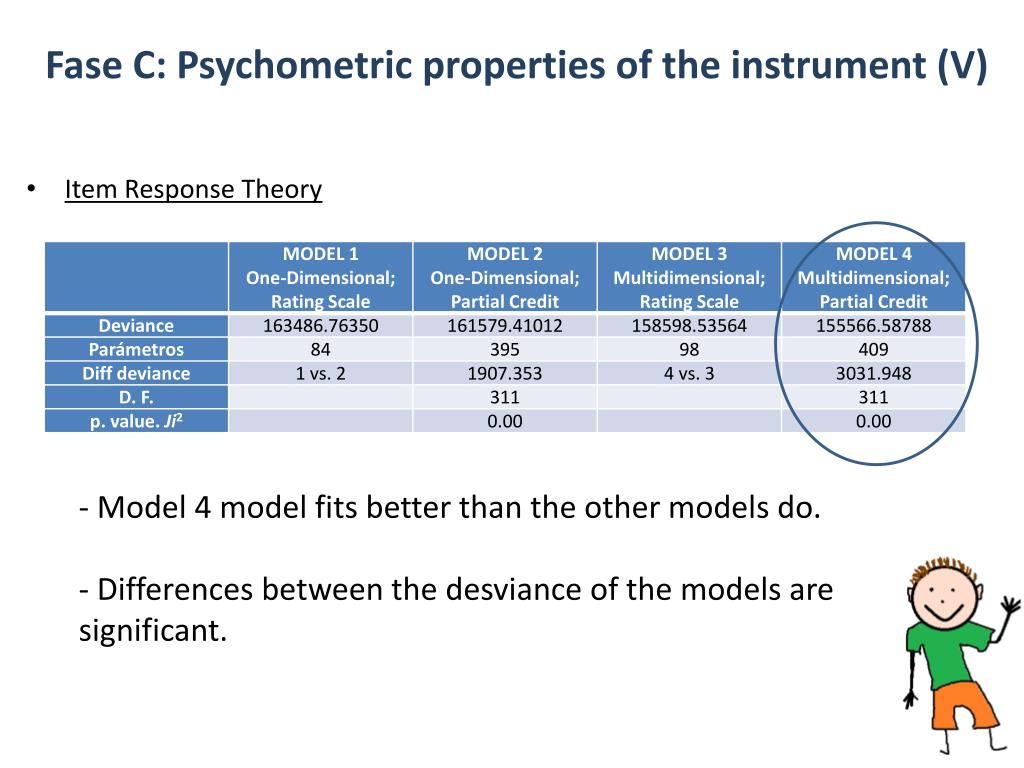 Fase C: Psychometric properties of the instrument (V)

• Item Response Theory

| | MODEL 1 One-Dimensional; Rating Scale | MODEL 2 One-Dimensional; Partial Credit | MODEL 3 Multidimensional; Rating Scale | MODEL 4 Multidimensional; Partial Credit |
|---|---|---|---|---|
| Deviance | 163486.76350 | 161579.41012 | 158598.53564 | 155566.58788 |
| Parámetros | 84 | 395 | 98 | 409 |
| Diff deviance | 1 vs. 2 | 1907.353 | 4 vs. 3 | 3031.948 |
| D. F. | | 311 | | 311 |
| p. value. $Ji^2$ | | 0.00 | | 0.00 |

- Model 4 model fits better than the other models do.

- Differences between the desviance of the models are significant.